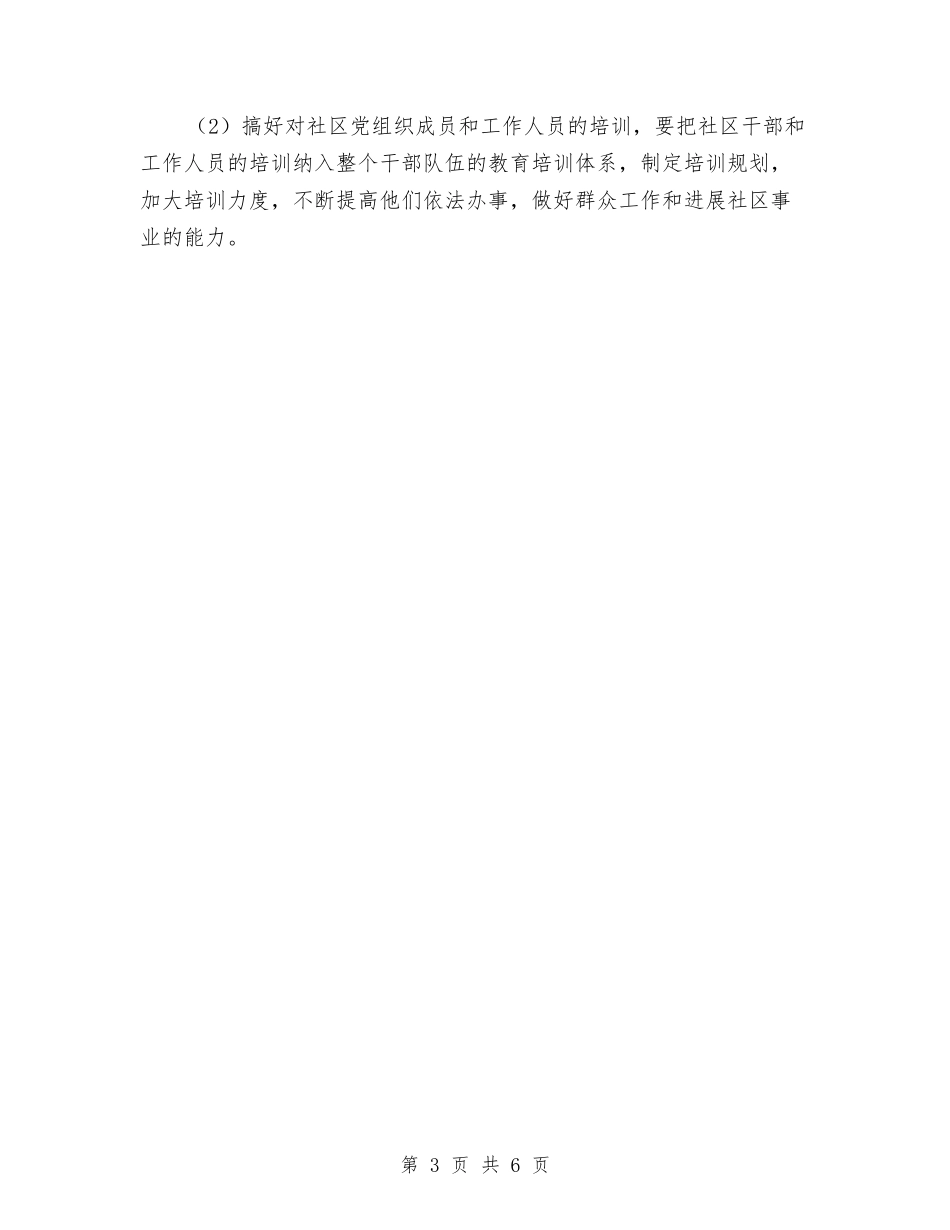 （2）搞好对社区党组织成员和工作人员的培训，要把社区干部和工作人员的培训纳入整个干部队伍的教育培训体系，制定培训规划，加大培训力度，不断提高他们依法办事，做好群众工作和进展社区事业的能力。

第 3 页 共 6 页